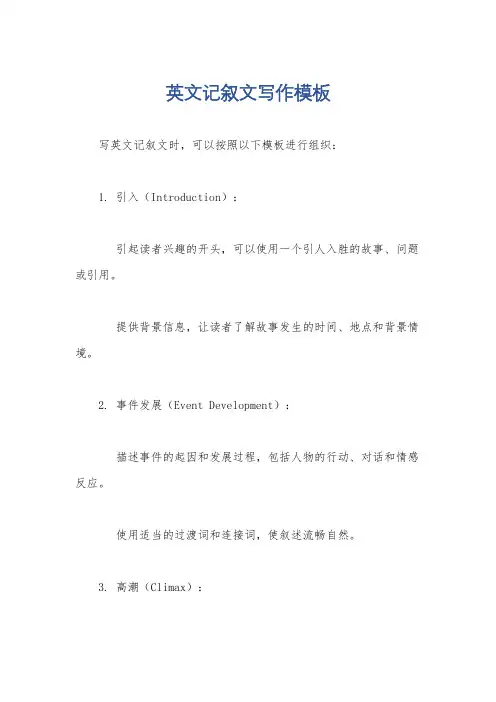 英文记叙文写作模板

写英文记叙文时，可以按照以下模板进行组织：

1. 引入（Introduction）：

引起读者兴趣的开头，可以使用一个引人入胜的故事、问题或引用。

提供背景信息，让读者了解故事发生的时间、地点和背景情境。

2. 事件发展（Event Development）：

描述事件的起因和发展过程，包括人物的行动、对话和情感反应。

使用适当的过渡词和连接词，使叙述流畅自然。

3. 高潮（Climax）：